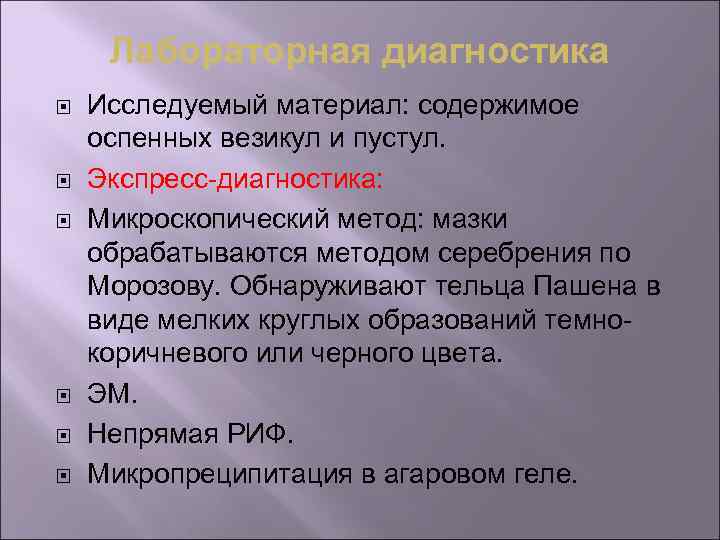 Лабораторная диагностика

Исследуемый материал: содержимое оспенных везикул и пустул.

Экспресс-диагностика:

Микроскопический метод: мазки обрабатываются методом серебрения по Морозову. Обнаруживают тельца Пашена в виде мелких круглых образований темно-коричневого или черного цвета.

ЭМ.

Непрямая РИФ.

Микропреципитация в агаровом геле.